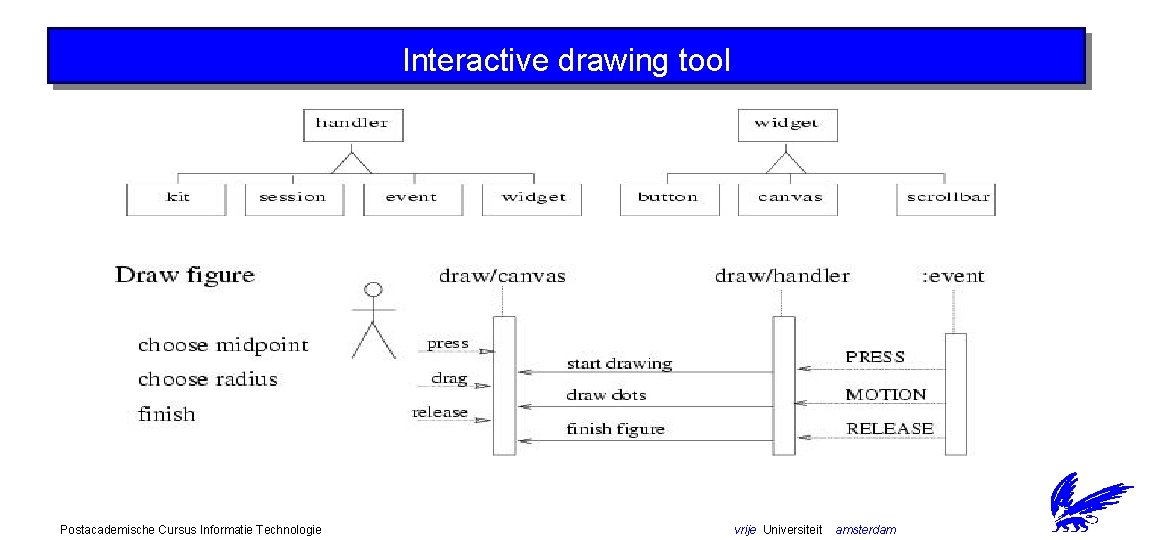 Interactive drawing tool

handler

kit

session

event

widget

widget

button

canvas

scrollbar

Draw figure

choose midpoint
choose radius
finish

draw/canvas

draw/handler

:event

press

drag

release

start drawing

draw dots

finish figure

PRESS

MOTION

RELEASE

Postacademische Cursus Informatie Technologie

vrije Universiteit amsterdam